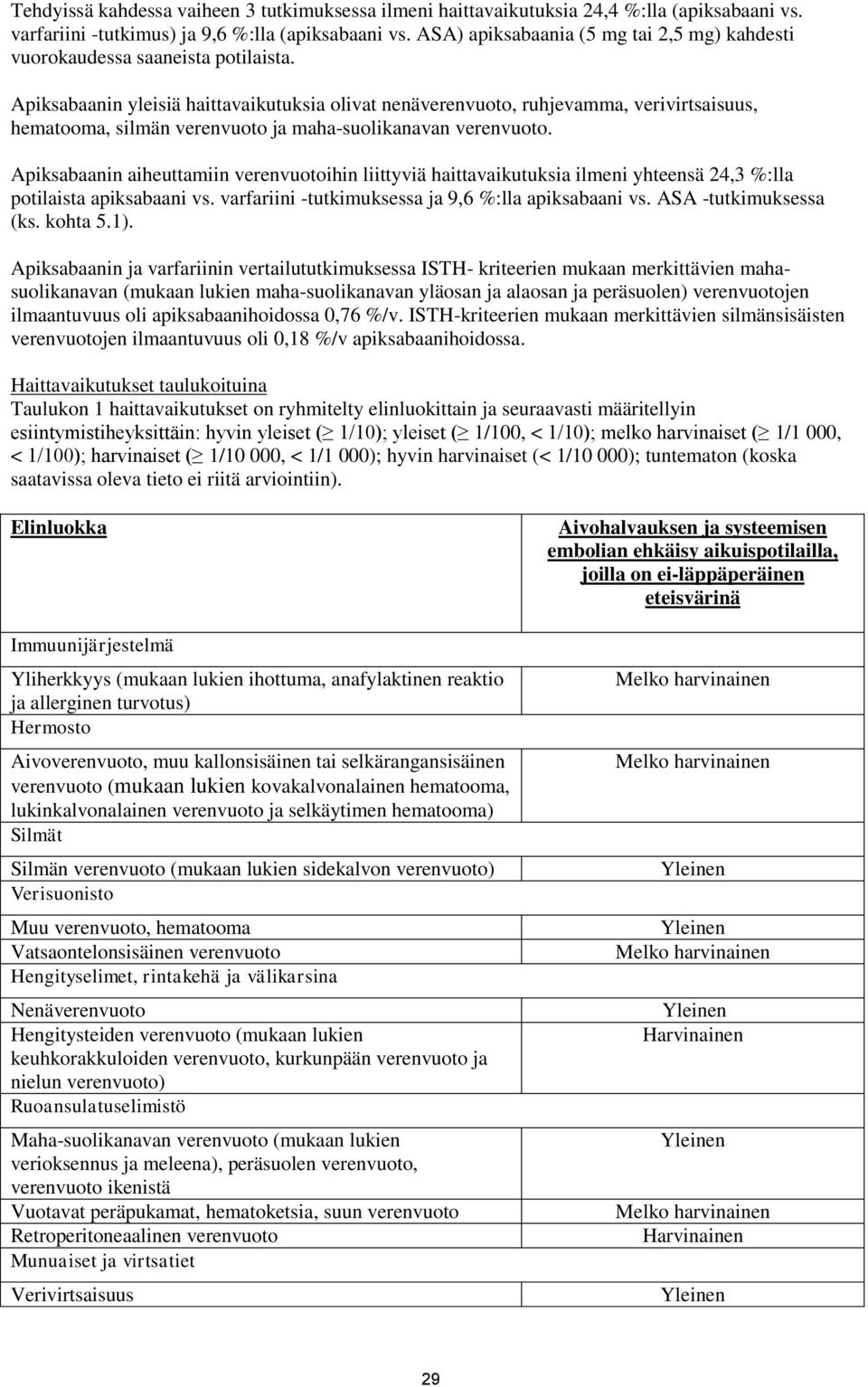 Tehdyissä kahdessa vaiheen 3 tutkimuksessa ilmeni haittavaikutuksia 24,4 %:lla (apiksabaani vs. varfariini -tutkimus) ja 9,6 %:lla (apiksabaani vs. ASA) apiksabaania (5 mg tai 2,5 mg) kahdesti vuorokaudessa saaneista potilaista.

Apiksabaanin yleisiä haittavaikutuksia olivat nenäverenvuoto, ruhjevamma, verivirtsaisuus, hematooma, silmän verenvuoto ja maha-suolikanavan verenvuoto.

Apiksabaanin aiheuttamiin verenvuotoihin liittyviä haittavaikutuksia ilmeni yhteensä 24,3 %:lla potilaista apiksabaani vs. varfariini -tutkimuksessa ja 9,6 %:lla apiksabaani vs. ASA -tutkimuksessa (ks. kohta 5.1).

Apiksabaanin ja varfariinin vertailututkimuksessa ISTH- kriteerien mukaan merkittävien maha-suolikanavan (mukaan lukien maha-suolikanavan yläosan ja alaosan ja peräsuolen) verenvuotojen ilmaantuvuus oli apiksabaanihoidossa 0,76 %/v. ISTH-kriteerien mukaan merkittävien silmänsisäisten verenvuotojen ilmaantuvuus oli 0,18 %/v apiksabaanihoidossa.

Haittavaikutukset taulukoituina
Taulukon 1 haittavaikutukset on ryhmitelty elinluokittain ja seuraavasti määritellyin esiintymistiheyksittäin: hyvin yleiset ($\geq$ 1/10); yleiset ($\geq$ 1/100, < 1/10); melko harvinaiset ($\geq$ 1/1 000, < 1/100); harvinaiset ($\geq$ 1/10 000, < 1/1 000); hyvin harvinaiset (< 1/10 000); tuntematon (koska saatavissa oleva tieto ei riitä arviointiin).

| Elinluokka | Aivohalvauksen ja systeemisen embolian ehkäisy aikuispotilailla, joilla on ei-läppäperäinen eteisvärinä |
|---|---|
| Immuunijärjestelmä | |
| Yliherkkyys (mukaan lukien ihottuma, anafylaktinen reaktio ja allerginen turvotus) | Melko harvinainen |
| Hermosto | |
| Aivoverenvuoto, muu kallonsisäinen tai selkärangansisäinen verenvuoto (mukaan lukien kovakalvonalainen hematooma, lukinkalvonalainen verenvuoto ja selkäytimen hematooma) | Melko harvinainen |
| Silmät | |
| Silmän verenvuoto (mukaan lukien sidekalvon verenvuoto) | Yleinen |
| Verisuonisto | |
| Muu verenvuoto, hematooma | Yleinen |
| Vatsaontelonsisäinen verenvuoto | Melko harvinainen |
| Hengityselimet, rintakehä ja välikarsina | |
| Nenäverenvuoto | Yleinen |
| Hengitysteiden verenvuoto (mukaan lukien keuhkorakkuloiden verenvuoto, kurkunpään verenvuoto ja nielun verenvuoto) | Harvinainen |
| Ruoansulatuselimistö | |
| Maha-suolikanavan verenvuoto (mukaan lukien verioksennus ja meleena), peräsuolen verenvuoto, verenvuoto ikenistä | Yleinen |
| Vuotavat peräpukamat, hematoketsia, suun verenvuoto | Melko harvinainen |
| Retroperitoneaalinen verenvuoto | Harvinainen |
| Munuaiset ja virtsatiet | |
| Verivirtsaisuus | Yleinen |

29